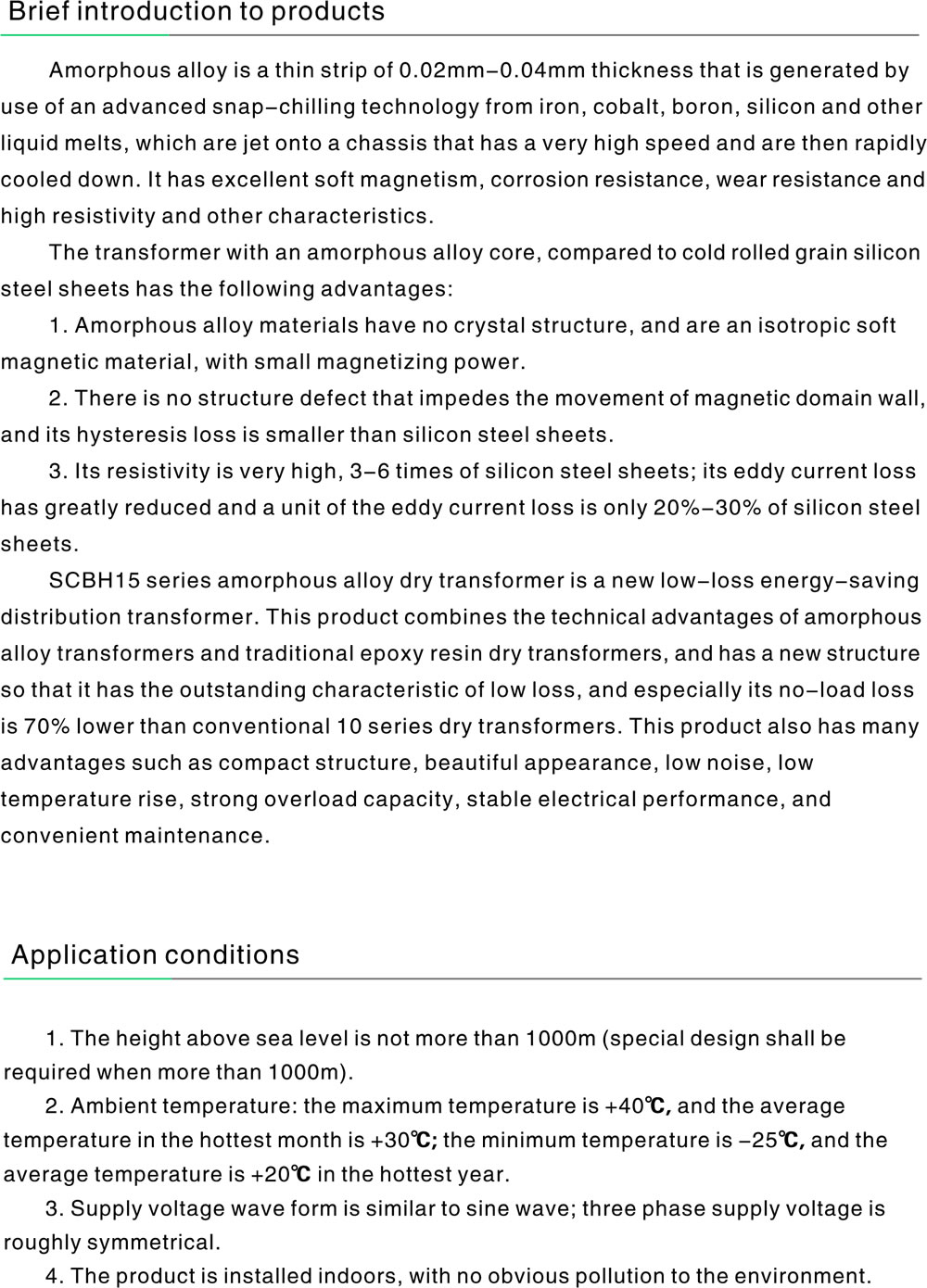 Brief introduction to products

Amorphous alloy is a thin strip of 0.02mm–0.04mm thickness that is generated by use of an advanced snap–chilling technology from iron, cobalt, boron, silicon and other liquid melts, which are jet onto a chassis that has a very high speed and are then rapidly cooled down. It has excellent soft magnetism, corrosion resistance, wear resistance and high resistivity and other characteristics.

The transformer with an amorphous alloy core, compared to cold rolled grain silicon steel sheets has the following advantages:

1. Amorphous alloy materials have no crystal structure, and are an isotropic soft magnetic material, with small magnetizing power.

2. There is no structure defect that impedes the movement of magnetic domain wall, and its hysteresis loss is smaller than silicon steel sheets.

3. Its resistivity is very high, 3–6 times of silicon steel sheets; its eddy current loss has greatly reduced and a unit of the eddy current loss is only 20%–30% of silicon steel sheets.

SCBH15 series amorphous alloy dry transformer is a new low–loss energy–saving distribution transformer. This product combines the technical advantages of amorphous alloy transformers and traditional epoxy resin dry transformers, and has a new structure so that it has the outstanding characteristic of low loss, and especially its no–load loss is 70% lower than conventional 10 series dry transformers. This product also has many advantages such as compact structure, beautiful appearance, low noise, low temperature rise, strong overload capacity, stable electrical performance, and convenient maintenance.

Application conditions

1. The height above sea level is not more than 1000m (special design shall be required when more than 1000m).

2. Ambient temperature: the maximum temperature is +40℃, and the average temperature in the hottest month is +30℃; the minimum temperature is –25℃, and the average temperature is +20℃ in the hottest year.

3. Supply voltage wave form is similar to sine wave; three phase supply voltage is roughly symmetrical.

4. The product is installed indoors, with no obvious pollution to the environment.